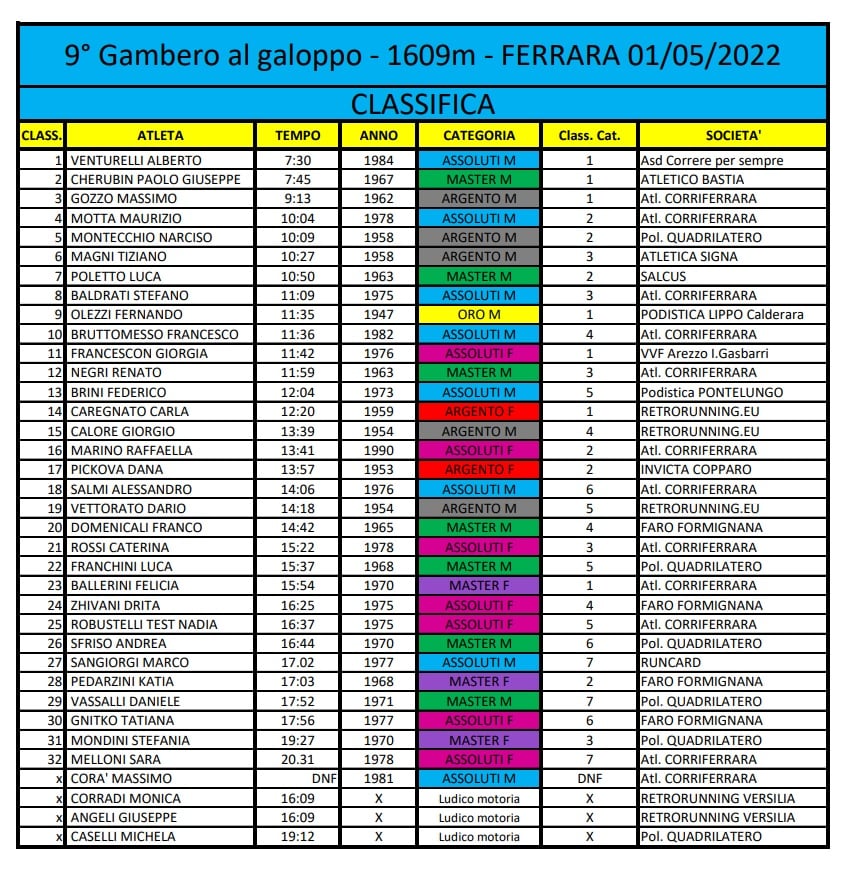 9° Gambero al galoppo - 1609m - FERRARA 01/05/2022

CLASSIFICA

| CLASS. | ATLETA | TEMPO | ANNO | CATEGORIA | Class. Cat. | SOCIETA' |
|---|---|---|---|---|---|---|
| 1 | VENTURELLI ALBERTO | 7:30 | 1984 | ASSOLUTI M | 1 | Asd Correre per sempre |
| 2 | CHERUBIN PAOLO GIUSEPPE | 7:45 | 1967 | MASTER M | 1 | ATLETICO BASTIA |
| 3 | GOZZO MASSIMO | 9:13 | 1962 | ARGENTO M | 1 | Atl. CORRIFERRARA |
| 4 | MOTTA MAURIZIO | 10:04 | 1978 | ASSOLUTI M | 2 | Atl. CORRIFERRARA |
| 5 | MONTECCHIO NARCISO | 10:09 | 1958 | ARGENTO M | 2 | Pol. QUADRILATERO |
| 6 | MAGNI TIZIANO | 10:27 | 1958 | ARGENTO M | 3 | ATLETICA SIGNA |
| 7 | POLETTO LUCA | 10:50 | 1963 | MASTER M | 2 | SALCUS |
| 8 | BALDRATI STEFANO | 11:09 | 1975 | ASSOLUTI M | 3 | Atl. CORRIFERRARA |
| 9 | OLEZZI FERNANDO | 11:35 | 1947 | ORO M | 1 | PODISTICA LIPPO Calderara |
| 10 | BRUTTOMESSO FRANCESCO | 11:36 | 1982 | ASSOLUTI M | 4 | Atl. CORRIFERRARA |
| 11 | FRANCESCON GIORGIA | 11:42 | 1976 | ASSOLUTI F | 1 | VVF Arezzo I.Gasbarri |
| 12 | NEGRI RENATO | 11:59 | 1963 | MASTER M | 3 | Atl. CORRIFERRARA |
| 13 | BRINI FEDERICO | 12:04 | 1973 | ASSOLUTI M | 5 | Podistica PONTELUNGO |
| 14 | CAREGNATO CARLA | 12:20 | 1959 | ARGENTO F | 1 | RETRORUNNING.EU |
| 15 | CALORE GIORGIO | 13:39 | 1954 | ARGENTO M | 4 | RETRORUNNING.EU |
| 16 | MARINO RAFFAELLA | 13:41 | 1990 | ASSOLUTI F | 2 | Atl. CORRIFERRARA |
| 17 | PICKOVA DANA | 13:57 | 1953 | ARGENTO F | 2 | INVICTA COPPARO |
| 18 | SALMI ALESSANDRO | 14:06 | 1976 | ASSOLUTI M | 6 | Atl. CORRIFERRARA |
| 19 | VETTORATO DARIO | 14:18 | 1954 | ARGENTO M | 5 | RETRORUNNING.EU |
| 20 | DOMENICALI FRANCO | 14:42 | 1965 | MASTER M | 4 | FARO FORMIGNANA |
| 21 | ROSSI CATERINA | 15:22 | 1978 | ASSOLUTI F | 3 | Atl. CORRIFERRARA |
| 22 | FRANCHINI LUCA | 15:37 | 1968 | MASTER M | 5 | Pol. QUADRILATERO |
| 23 | BALLERINI FELICIA | 15:54 | 1970 | MASTER F | 1 | Atl. CORRIFERRARA |
| 24 | ZHIVANI DRITA | 16:25 | 1975 | ASSOLUTI F | 4 | FARO FORMIGNANA |
| 25 | ROBUSTELLI TEST NADIA | 16:37 | 1975 | ASSOLUTI F | 5 | Atl. CORRIFERRARA |
| 26 | SFRISO ANDREA | 16:44 | 1970 | MASTER M | 6 | Pol. QUADRILATERO |
| 27 | SANGIORGI MARCO | 17.02 | 1977 | ASSOLUTI M | 7 | RUNCARD |
| 28 | PEDARZINI KATIA | 17:03 | 1968 | MASTER F | 2 | FARO FORMIGNANA |
| 29 | VASSALLI DANIELE | 17:52 | 1971 | MASTER M | 7 | Pol. QUADRILATERO |
| 30 | GNITKO TATIANA | 17:56 | 1977 | ASSOLUTI F | 6 | FARO FORMIGNANA |
| 31 | MONDINI STEFANIA | 19:27 | 1970 | MASTER F | 3 | Pol. QUADRILATERO |
| 32 | MELLONI SARA | 20.31 | 1978 | ASSOLUTI F | 7 | Atl. CORRIFERRARA |
| x | CORA' MASSIMO | DNF | 1981 | ASSOLUTI M | DNF | Atl. CORRIFERRARA |
| x | CORRADI MONICA | 16:09 | X | Ludico motoria | X | RETRORUNNING VERSILIA |
| x | ANGELI GIUSEPPE | 16:09 | X | Ludico motoria | X | RETRORUNNING VERSILIA |
| x | CASELLI MICHELA | 19:12 | X | Ludico motoria | X | Pol. QUADRILATERO |